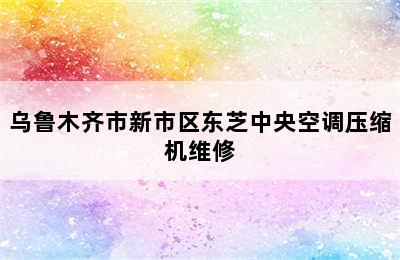 乌鲁木齐市新市区东芝中央空调压缩机维修